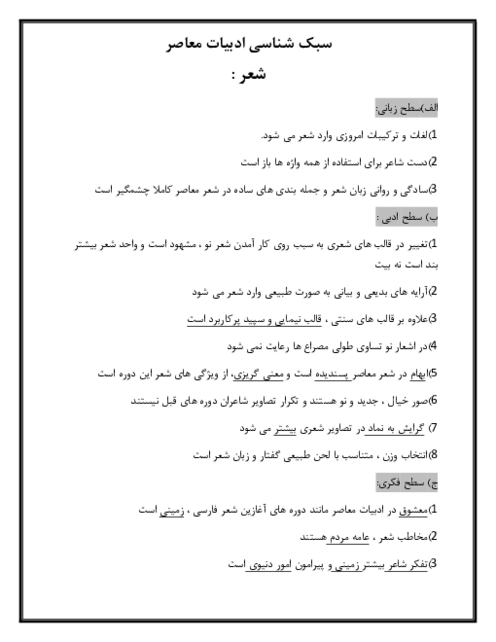 سبک شناسی ادبیات معاصر

شعر :

الف)سطح زبانی:

1)لغات و ترکیبات امروزی وارد شعر می شود.

2)دست شاعر برای استفاده از همه واژه ها باز است

3)سادگی و روانی زبان شعر و جمله بندی های ساده در شعر معاصر کاملا چشمگیر است

ب) سطح ادبی :

1)تغییر در قالب های شعری به سبب روی کار آمدن شعر نو ، مشهود است و واحد شعر بیشتر بند است نه بیت

2)آرایه های بدیعی و بیانی به صورت طبیعی وارد شعر می شود

3)علاوه بر قالب های سنتی ، قالب نیمایی و سپید پرکاربرد است

4)در اشعار نو تساوی طولی مصراع ها رعایت نمی شود

5)ابهام در شعر معاصر پسندیده است و معنی گریزی، از ویژگی های شعر این دوره است

6)صور خیال ، جدید و نو هستند و تکرار تصاویر شاعران دوره های قبل نیستند

7) گرایش به نماد در تصاویر شعری بیشتر می شود

8)انتخاب وزن ، متناسب با لحن طبیعی گفتار و زبان شعر است

ج) سطح فکری:

1)معشوق در ادبیات معاصر مانند دوره های آغازین شعر فارسی ، زمینی است

2)مخاطب شعر ، عامه مردم هستند

3)تفکر شاعر بیشتر زمینی و پیرامون امور دنیوی است